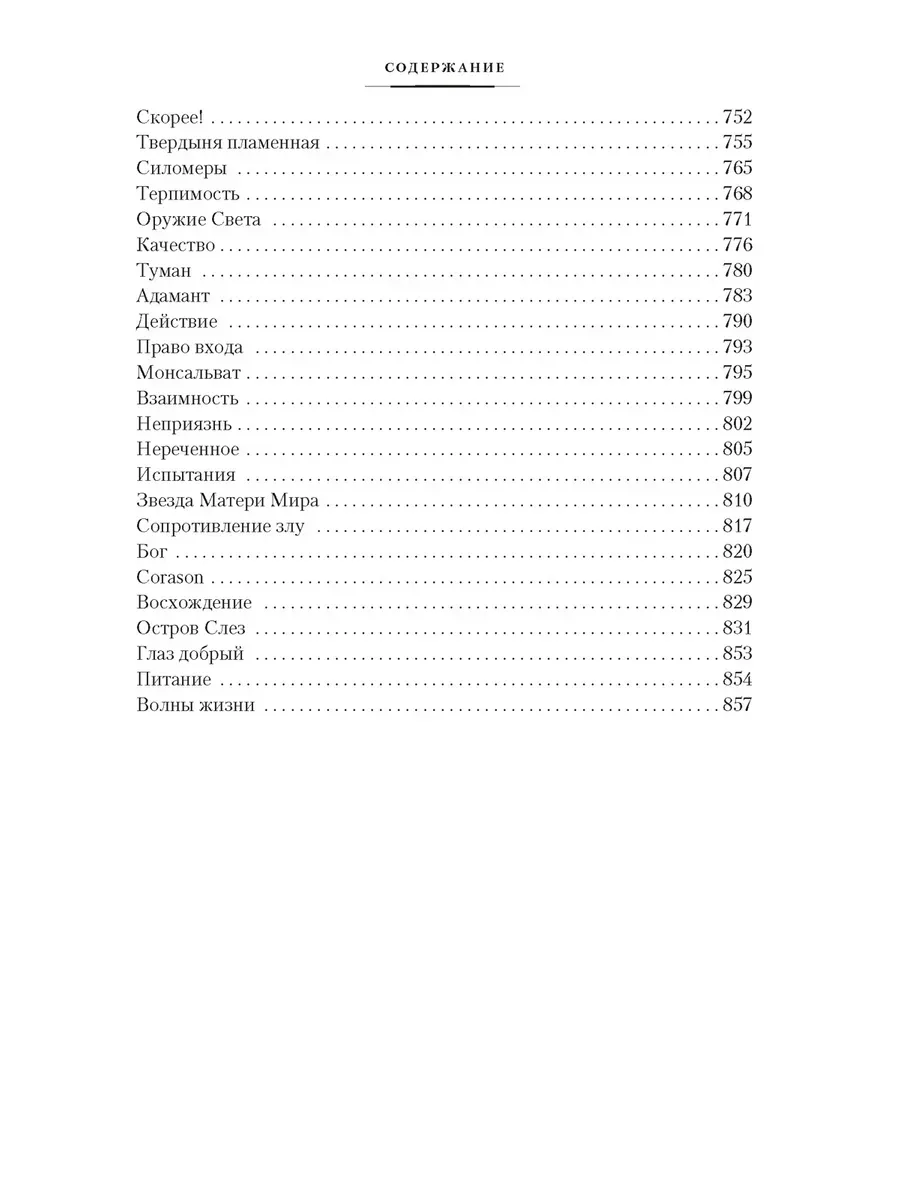 СОДЕРЖАНИЕ

Скорее! . . . 752
Твердыня пламенная . . . 755
Силомеры . . . 765
Терпимость . . . 768
Оружие Света . . . 771
Качество . . . 776
Туман . . . 780
Адамант . . . 783
Действие . . . 790
Право входа . . . 793
Монсальват . . . 795
Взаимность . . . 799
Неприязнь . . . 802
Нереченное . . . 805
Испытания . . . 807
Звезда Матери Мира . . . 810
Сопротивление злу . . . 817
Бог . . . 820
Corason . . . 825
Восхождение . . . 829
Остров Слез . . . 831
Глаз добрый . . . 853
Питание . . . 854
Волны жизни . . . 857